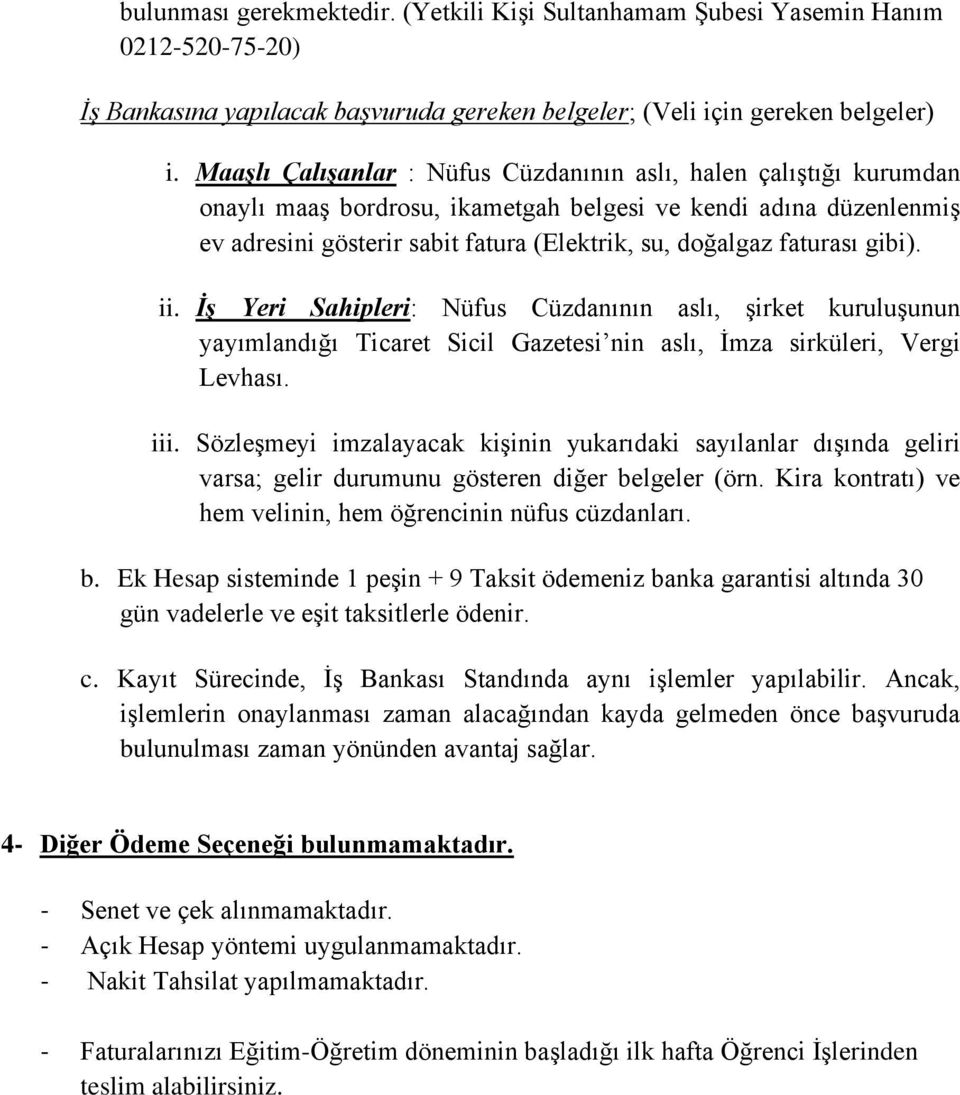 bulunması gerekmektedir. (Yetkili Kişi Sultanhamam Şubesi Yasemin Hanım 0212-520-75-20)

İş Bankasına yapılacak başvuruda gereken belgeler; (Veli için gereken belgeler)

i. Maaşlı Çalışanlar : Nüfus Cüzdanının aslı, halen çalıştığı kurumdan onaylı maaş bordrosu, ikametgah belgesi ve kendi adına düzenlenmiş ev adresini gösterir sabit fatura (Elektrik, su, doğalgaz faturası gibi).

ii. İş Yeri Sahipleri: Nüfus Cüzdanının aslı, şirket kuruluşunun yayımlandığı Ticaret Sicil Gazetesi'nin aslı, İmza sirküleri, Vergi Levhası.

iii. Sözleşmeyi imzalayacak kişinin yukarıdaki sayılanlar dışında geliri varsa; gelir durumunu gösteren diğer belgeler (örn. Kira kontratı) ve hem velinin, hem öğrencinin nüfus cüzdanları.

b. Ek Hesap sisteminde 1 peşin + 9 Taksit ödemeniz banka garantisi altında 30 gün vadelerle ve eşit taksitlerle ödenir.

c. Kayıt Sürecinde, İş Bankası Standında aynı işlemler yapılabilir. Ancak, işlemlerin onaylanması zaman alacağından kayda gelmeden önce başvuruda bulunulması zaman yönünden avantaj sağlar.

4- Diğer Ödeme Seçeneği bulunmamaktadır.

- Senet ve çek alınmamaktadır.
- Açık Hesap yöntemi uygulanmamaktadır.
- Nakit Tahsilat yapılmamaktadır.

- Faturalarınızı Eğitim-Öğretim döneminin başladığı ilk hafta Öğrenci İşlerinden teslim alabilirsiniz.